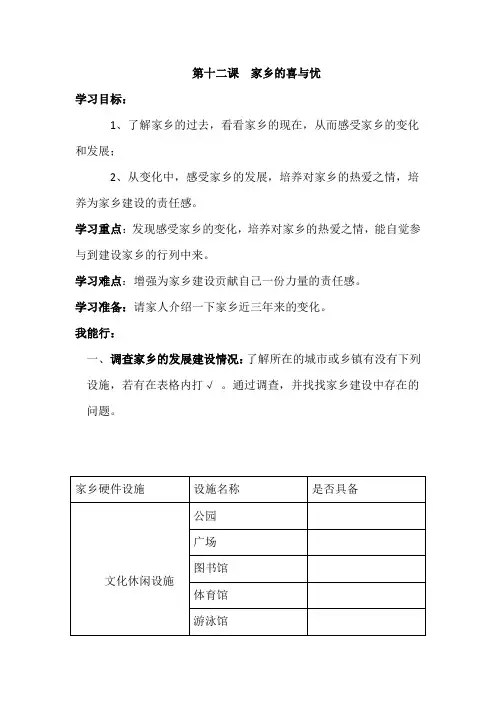 第十二课　家乡的喜与忧

学习目标：

1、了解家乡的过去，看看家乡的现在，从而感受家乡的变化和发展；

2、从变化中，感受家乡的发展，培养对家乡的热爱之情，培养为家乡建设的责任感。

学习重点：发现感受家乡的变化，培养对家乡的热爱之情，能自觉参与到建设家乡的行列中来。

学习难点：增强为家乡建设贡献自己一份力量的责任感。

学习准备：请家人介绍一下家乡近三年来的变化。

我能行：

一、调查家乡的发展建设情况：了解所在的城市或乡镇有没有下列设施，若有在表格内打√ 。通过调查，并找找家乡建设中存在的问题。

| 家乡硬件设施 | 设施名称 | 是否具备 |
|---|---|---|
| 文化休闲设施 | 公园 | |
| | 广场 | |
| | 图书馆 | |
| | 体育馆 | |
| | 游泳馆 | |